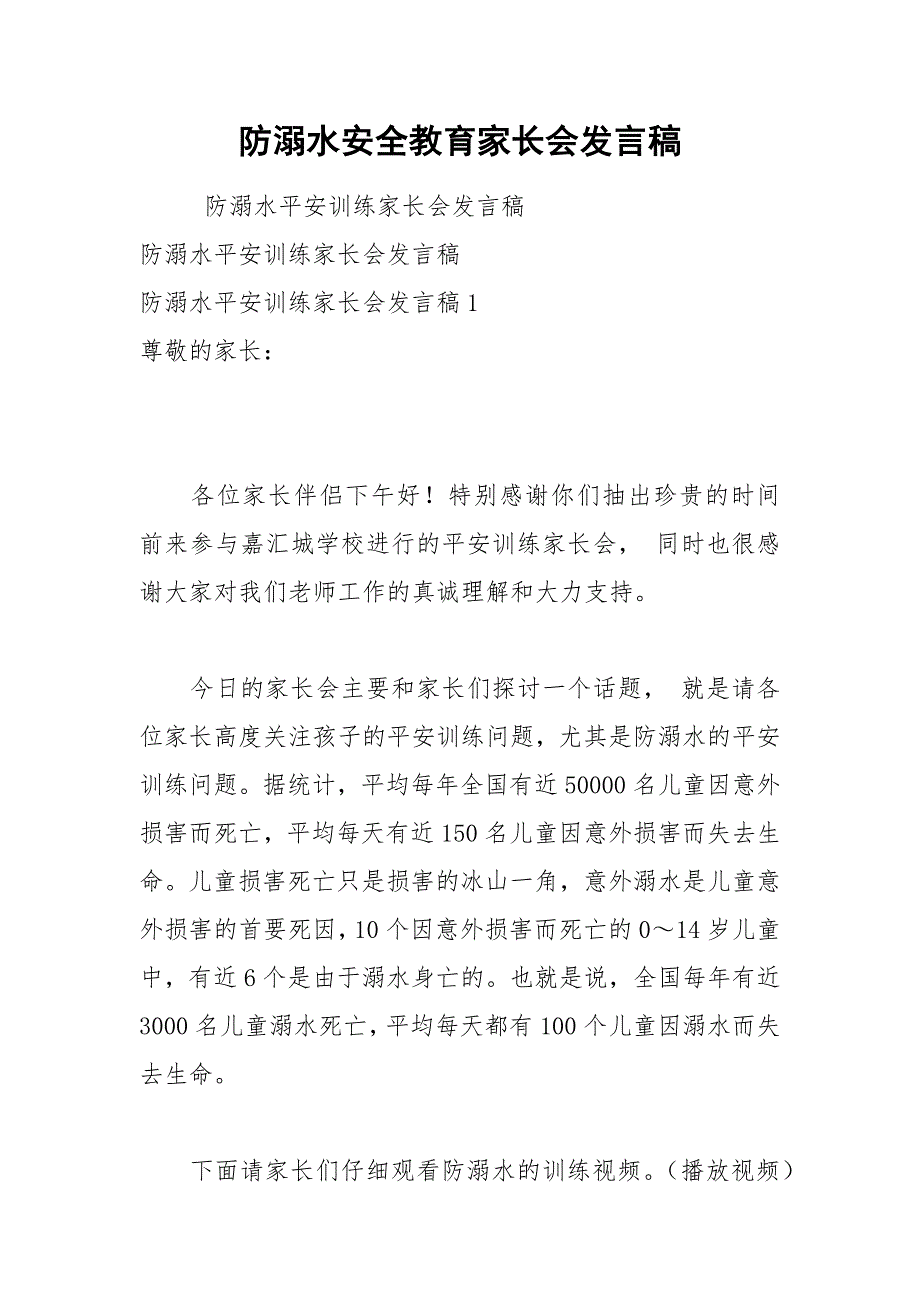 防溺水安全教育家长会发言稿

防溺水平安训练家长会发言稿

防溺水平安训练家长会发言稿

防溺水平安训练家长会发言稿 1

尊敬的家长：

各位家长伴侣下午好！特别感谢你们抽出珍贵的时间前来参与嘉汇城学校进行的平安训练家长会， 同时也很感谢大家对我们老师工作的真诚理解和大力支持。

今日的家长会主要和家长们探讨一个话题， 就是请各位家长高度关注孩子的平安训练问题，尤其是防溺水的平安训练问题。据统计，平均每年全国有近 50000 名儿童因意外损害而死亡，平均每天有近 150 名儿童因意外损害而失去生命。儿童损害死亡只是损害的冰山一角，意外溺水是儿童意外损害的首要死因，10 个因意外损害而死亡的 0～14 岁儿童中，有近 6 个是由于溺水身亡的。也就是说，全国每年有近 3000 名儿童溺水死亡，平均每天都有 100 个儿童因溺水而失去生命。

下面请家长们仔细观看防溺水的训练视频。（播放视频）